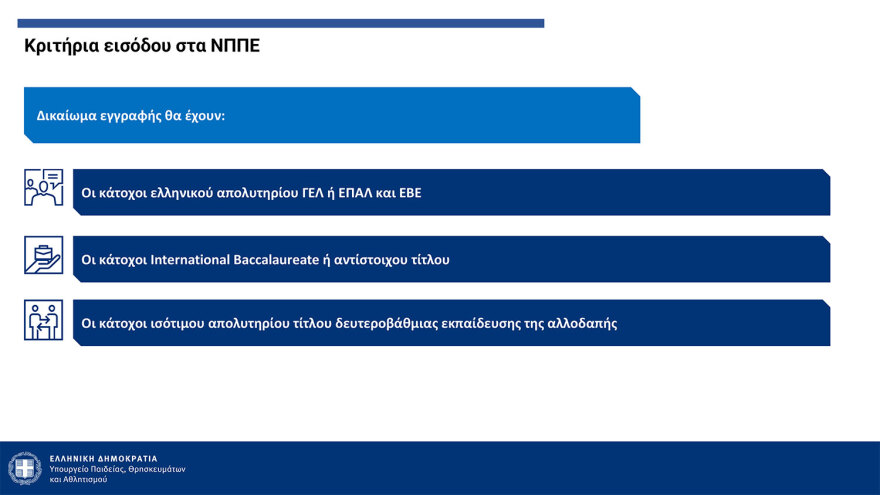 Κριτήρια εισόδου στα ΝΠΠΕ

Δικαίωμα εγγραφής θα έχουν:

Οι κάτοχοι ελληνικού απολυτηρίου ΓΕΛ ή ΕΠΑΛ και ΕΒΕ

Οι κάτοχοι International Baccalaureate ή αντίστοιχου τίτλου

Οι κάτοχοι ισότιμου απολυτηρίου τίτλου δευτεροβάθμιας εκπαίδευσης της αλλοδαπής

ΕΛΛΗΝΙΚΗ ΔΗΜΟΚΡΑΤΙΑ
Υπουργείο Παιδείας, Θρησκευμάτων και Αθλητισμού